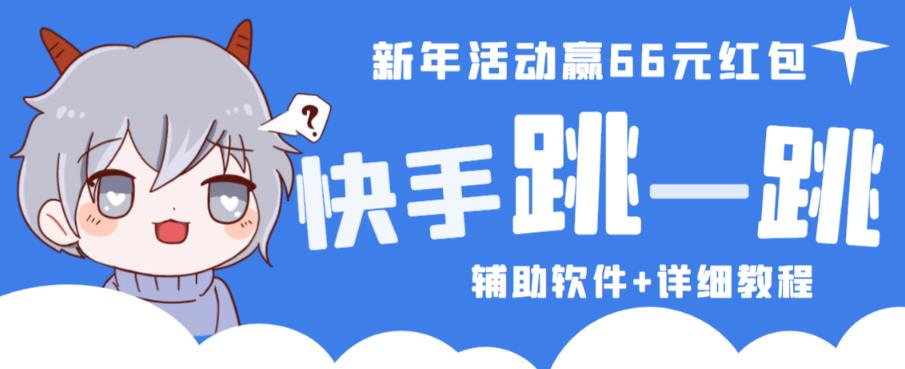 新年活动赢66元红包

?

快手跳一跳

辅助软件+详细教程